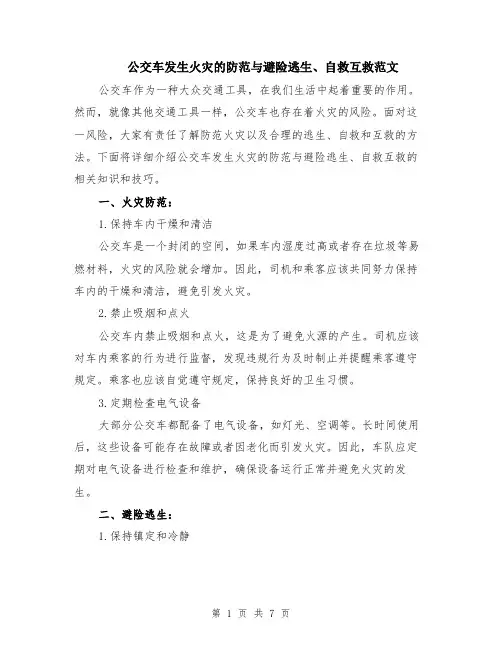 公交车发生火灾的防范与避险逃生、自救互救范文

公交车作为一种大众交通工具，在我们生活中起着重要的作用。然而，就像其他交通工具一样，公交车也存在着火灾的风险。面对这一风险，大家有责任了解防范火灾以及合理的逃生、自救和互救的方法。下面将详细介绍公交车发生火灾的防范与避险逃生、自救互救的相关知识和技巧。

一、火灾防范：

1.保持车内干燥和清洁

公交车是一个封闭的空间，如果车内湿度过高或者存在垃圾等易燃材料，火灾的风险就会增加。因此，司机和乘客应该共同努力保持车内的干燥和清洁，避免引发火灾。

2.禁止吸烟和点火

公交车内禁止吸烟和点火，这是为了避免火源的产生。司机应该对车内乘客的行为进行监督，发现违规行为及时制止并提醒乘客遵守规定。乘客也应该自觉遵守规定，保持良好的卫生习惯。

3.定期检查电气设备

大部分公交车都配备了电气设备，如灯光、空调等。长时间使用后，这些设备可能存在故障或者因老化而引发火灾。因此，车队应定期对电气设备进行检查和维护，确保设备运行正常并避免火灾的发生。

二、避险逃生：

1.保持镇定和冷静

第 1 页 共 7 页